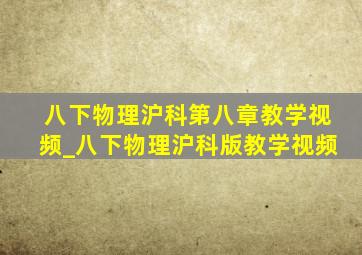 八下物理沪科第八章教学视频_八下物理沪科版教学视频